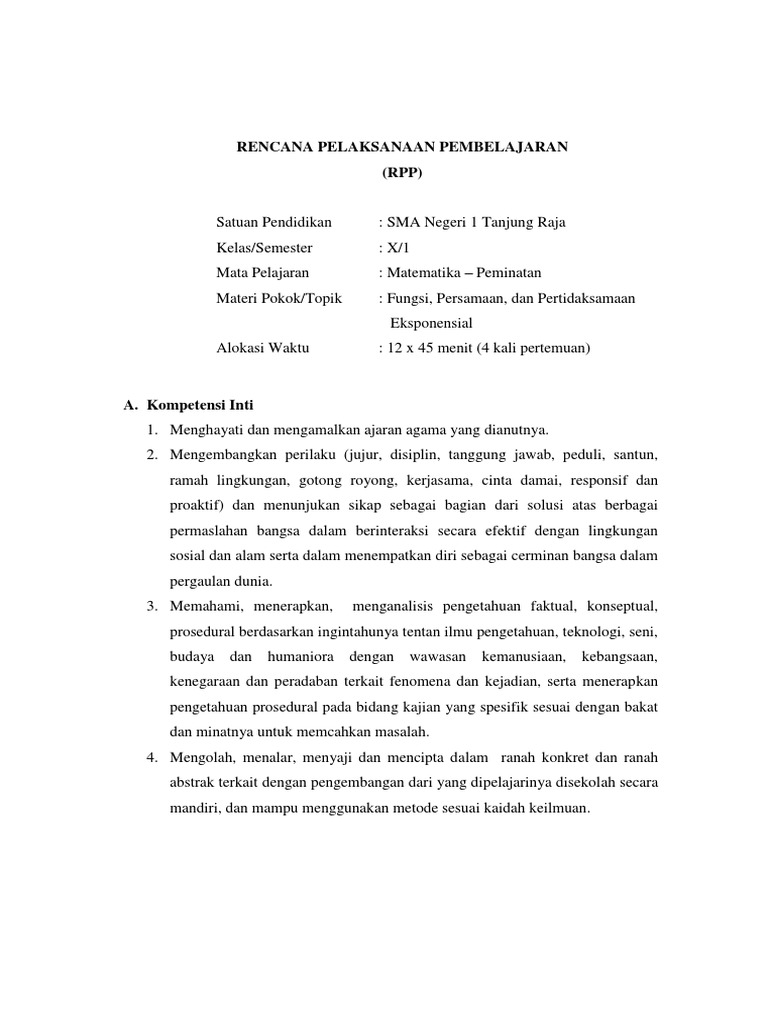 RENCANA PELAKSANAAN PEMBELAJARAN
(RPP)

Satuan Pendidikan : SMA Negeri 1 Tanjung Raja
Kelas/Semester : X/1
Mata Pelajaran : Matematika – Peminatan
Materi Pokok/Topik : Fungsi, Persamaan, dan Pertidaksamaan Eksponensial
Alokasi Waktu : 12 x 45 menit (4 kali pertemuan)

A. Kompetensi Inti
1. Menghayati dan mengamalkan ajaran agama yang dianutnya.
2. Mengembangkan perilaku (jujur, disiplin, tanggung jawab, peduli, santun, ramah lingkungan, gotong royong, kerjasama, cinta damai, responsif dan proaktif) dan menunjukan sikap sebagai bagian dari solusi atas berbagai permaslahan bangsa dalam berinteraksi secara efektif dengan lingkungan sosial dan alam serta dalam menempatkan diri sebagai cerminan bangsa dalam pergaulan dunia.
3. Memahami, menerapkan, menganalisis pengetahuan faktual, konseptual, prosedural berdasarkan ingintahunya tentan ilmu pengetahuan, teknologi, seni, budaya dan humaniora dengan wawasan kemanusiaan, kebangsaan, kenegaraan dan peradaban terkait fenomena dan kejadian, serta menerapkan pengetahuan prosedural pada bidang kajian yang spesifik sesuai dengan bakat dan minatnya untuk memcahkan masalah.
4. Mengolah, menalar, menyaji dan mencipta dalam ranah konkret dan ranah abstrak terkait dengan pengembangan dari yang dipelajarinya disekolah secara mandiri, dan mampu menggunakan metode sesuai kaidah keilmuan.